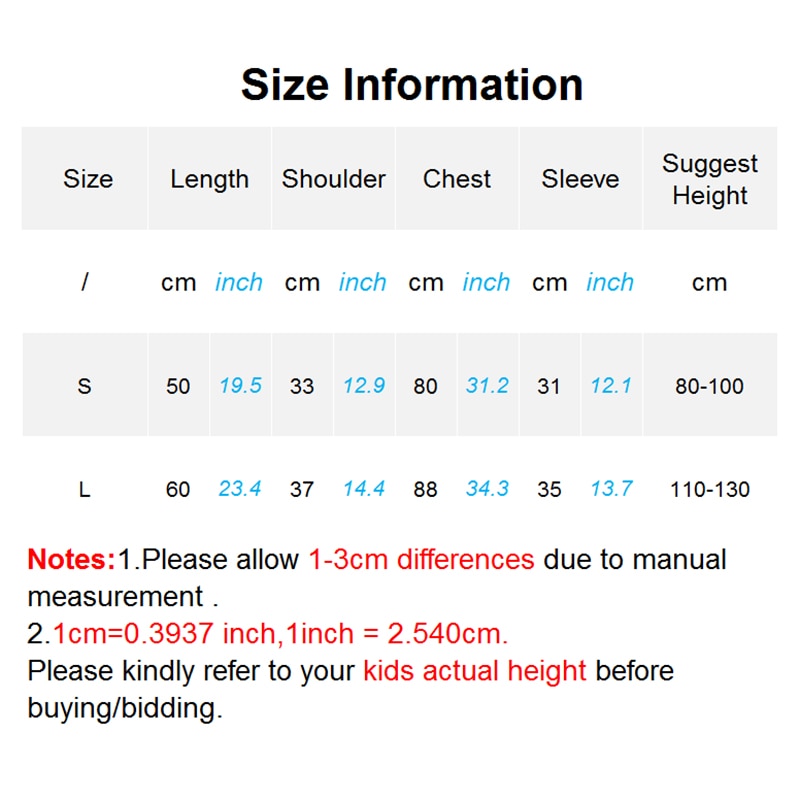 Size Information

| Size | Length | | Shoulder | | Chest | | Sleeve | | Suggest Height |
|---|---|---|---|---|---|---|---|---|---|
| / | cm | inch | cm | inch | cm | inch | cm | inch | cm |
| S | 50 | 19.5 | 33 | 12.9 | 80 | 31.2 | 31 | 12.1 | 80-100 |
| L | 60 | 23.4 | 37 | 14.4 | 88 | 34.3 | 35 | 13.7 | 110-130 |

Notes:1.Please allow 1-3cm differences due to manual measurement .
2.1cm=0.3937 inch,1inch = 2.540cm.
Please kindly refer to your kids actual height before buying/bidding.